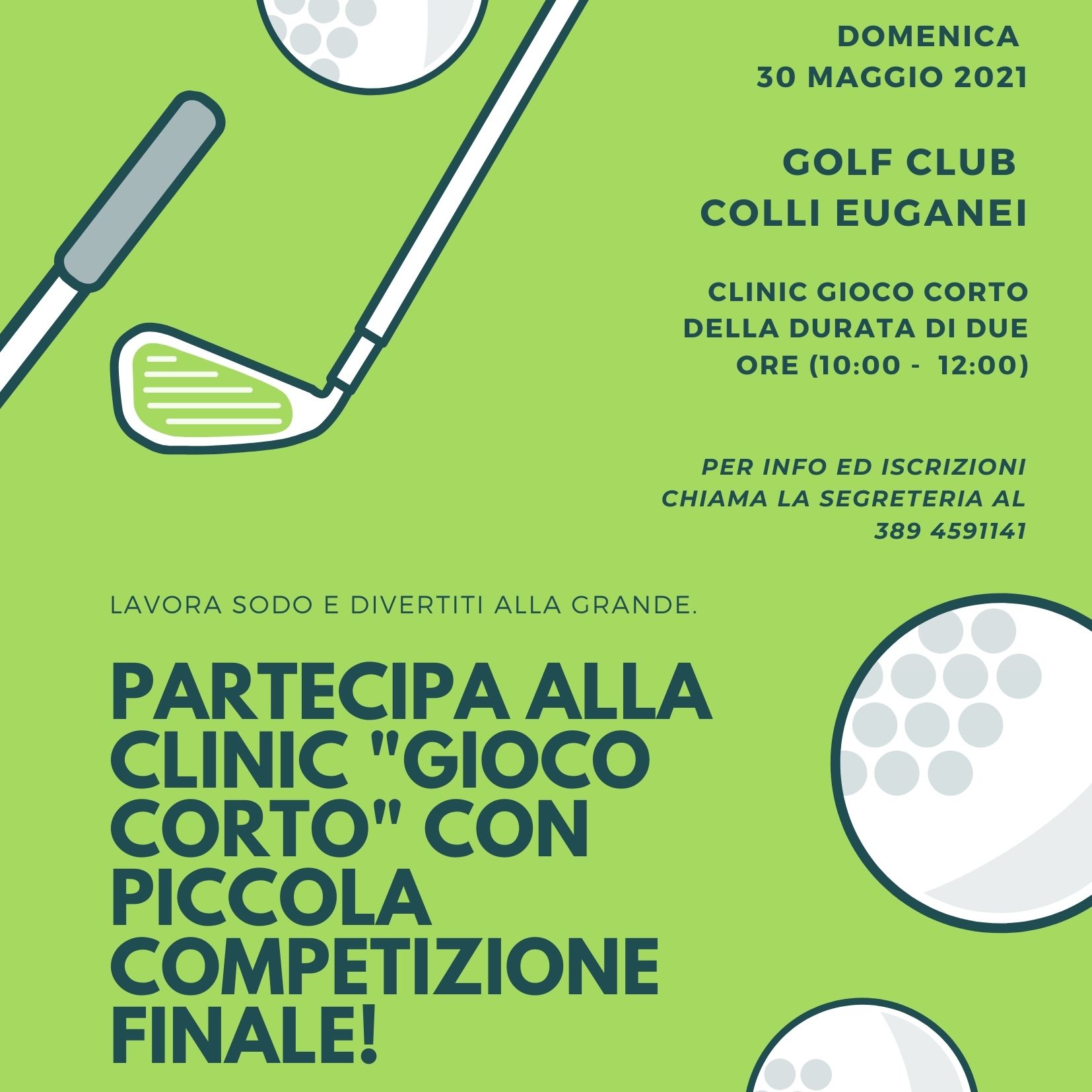 DOMENICA
30 MAGGIO 2021

GOLF CLUB
COLLI EUGANEI

CLINIC GIOCO CORTO DELLA DURATA DI DUE ORE (10:00 - 12:00)

PER INFO ED ISCRIZIONI CHIAMA LA SEGRETERIA AL 389 4591141

LAVORA SODO E DIVERTITI ALLA GRANDE.

PARTECIPA ALLA CLINIC "GIOCO CORTO" CON PICCOLA COMPETIZIONE FINALE!